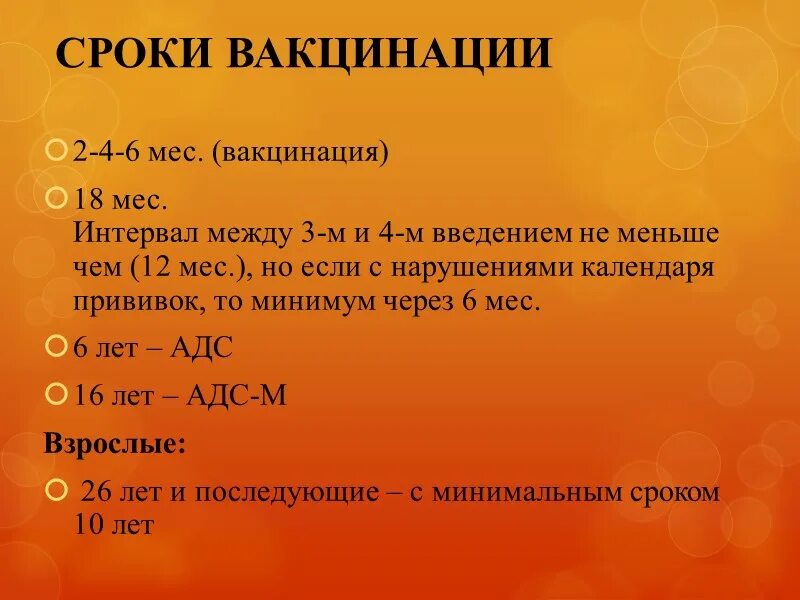 СРОКИ ВАКЦИНАЦИИ

2-4-6 мес. (вакцинация)

18 мес.
Интервал между 3-м и 4-м введением не меньше чем (12 мес.), но если с нарушениями календаря прививок, то минимум через 6 мес.

6 лет – АДС

16 лет – АДС-М

Взрослые:

26 лет и последующие – с минимальным сроком 10 лет